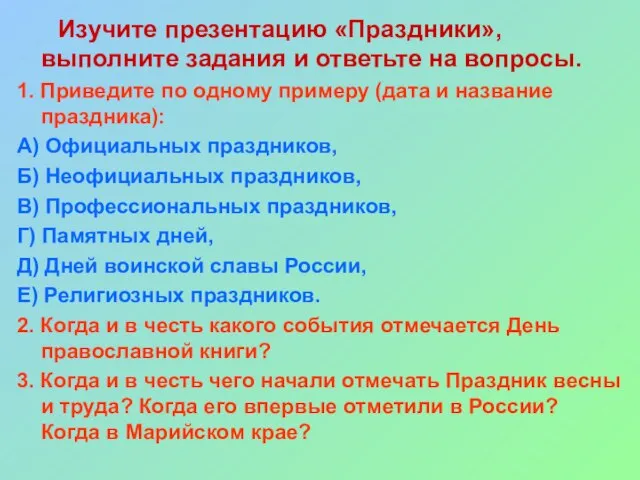 Изучите презентацию «Праздники», выполните задания и ответьте на вопросы.

1. Приведите по одному примеру (дата и название праздника):

А) Официальных праздников,

Б) Неофициальных праздников,

В) Профессиональных праздников,

Г) Памятных дней,

Д) Дней воинской славы России,

Е) Религиозных праздников.

2. Когда и в честь какого события отмечается День православной книги?

3. Когда и в честь чего начали отмечать Праздник весны и труда? Когда его впервые отметили в России? Когда в Марийском крае?